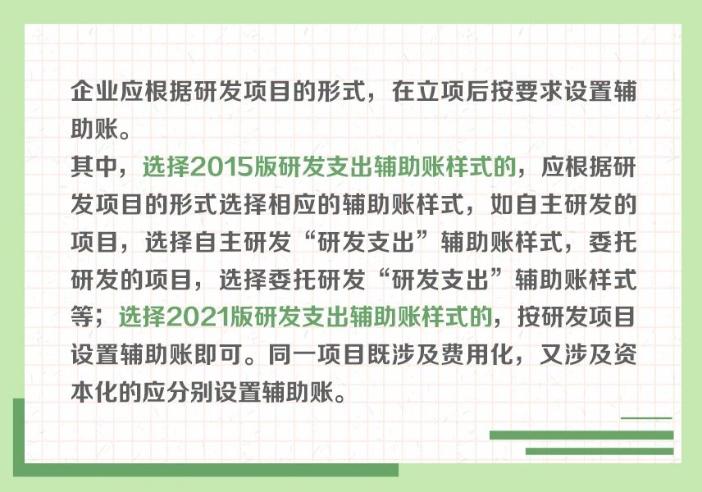 企业应根据研发项目的形式，在立项后按要求设置辅助账。
其中，选择2015版研发支出辅助账样式的，应根据研发项目的形式选择相应的辅助账样式，如自主研发的项目，选择自主研发“研发支出”辅助账样式，委托研发的项目，选择委托研发“研发支出”辅助账样式等；选择2021版研发支出辅助账样式的，按研发项目设置辅助账即可。同一项目既涉及费用化，又涉及资本化的应分别设置辅助账。